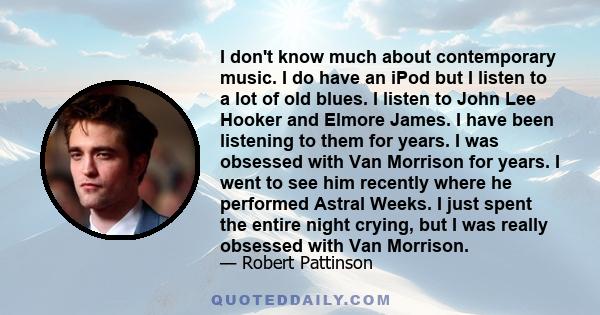 I don't know much about contemporary music. I do have an iPod but I listen to a lot of old blues. I listen to John Lee Hooker and Elmore James. I have been listening to them for years. I was obsessed with Van Morrison for years. I went to see him recently where he performed Astral Weeks. I just spent the entire night crying, but I was really obsessed with Van Morrison.
— Robert Pattinson

QUOTEDDAILY.COM